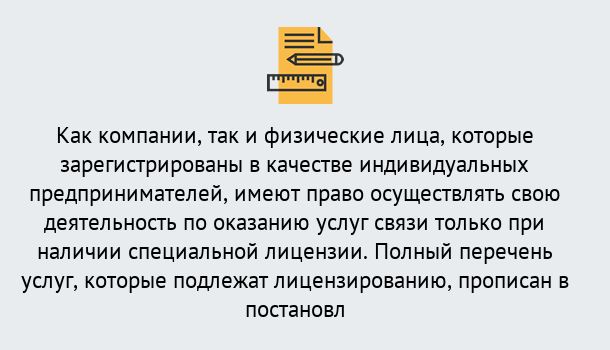 Как компании, так и физические лица, которые зарегистрированы в качестве индивидуальных предпринимателей, имеют право осуществлять свою деятельность по оказанию услуг связи только при наличии специальной лицензии. Полный перечень услуг, которые подлежат лицензированию, прописан в постановл